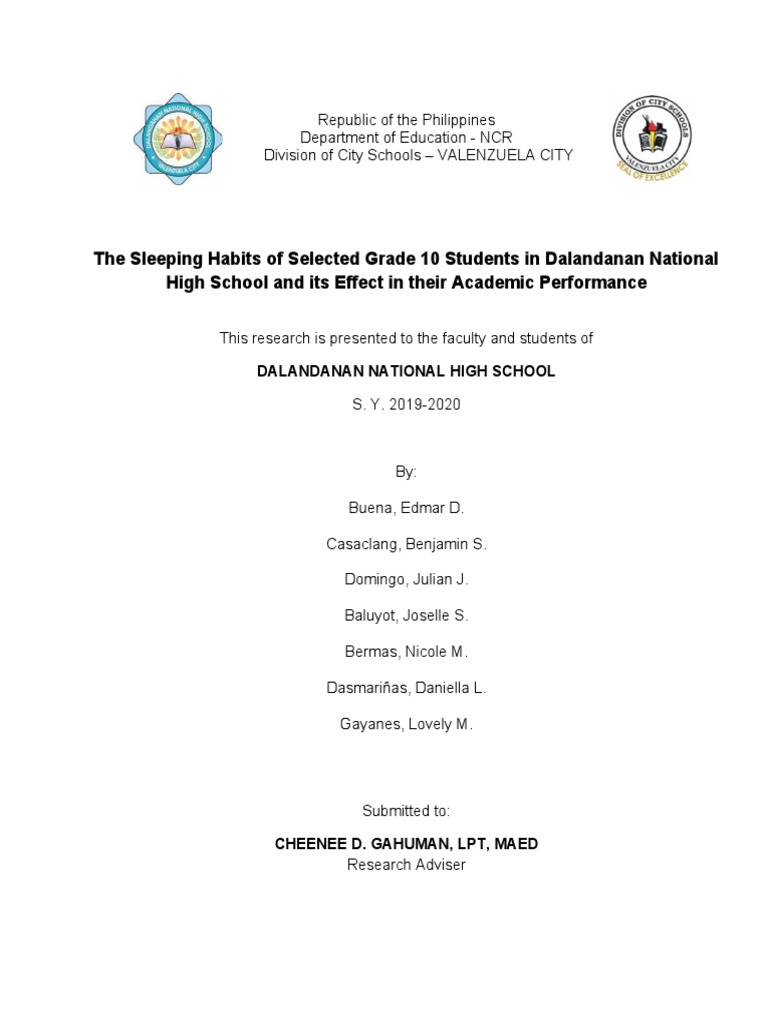 DALANDANAN NATIONAL HIGH SCHOOL
VALENZUELA CITY

Republic of the Philippines
Department of Education - NCR
Division of City Schools – VALENZUELA CITY

DIVISION OF CITY SCHOOLS
VALENZUELA CITY
SEAL OF EXCELLENCE

The Sleeping Habits of Selected Grade 10 Students in Dalandanan National High School and its Effect in their Academic Performance

This research is presented to the faculty and students of

DALANDANAN NATIONAL HIGH SCHOOL

S. Y. 2019-2020

By:

Buena, Edmar D.

Casaclang, Benjamin S.

Domingo, Julian J.

Baluyot, Joselle S.

Bermas, Nicole M.

Dasmariñas, Daniella L.

Gayanes, Lovely M.

Submitted to:

CHEENEE D. GAHUMAN, LPT, MAED
Research Adviser